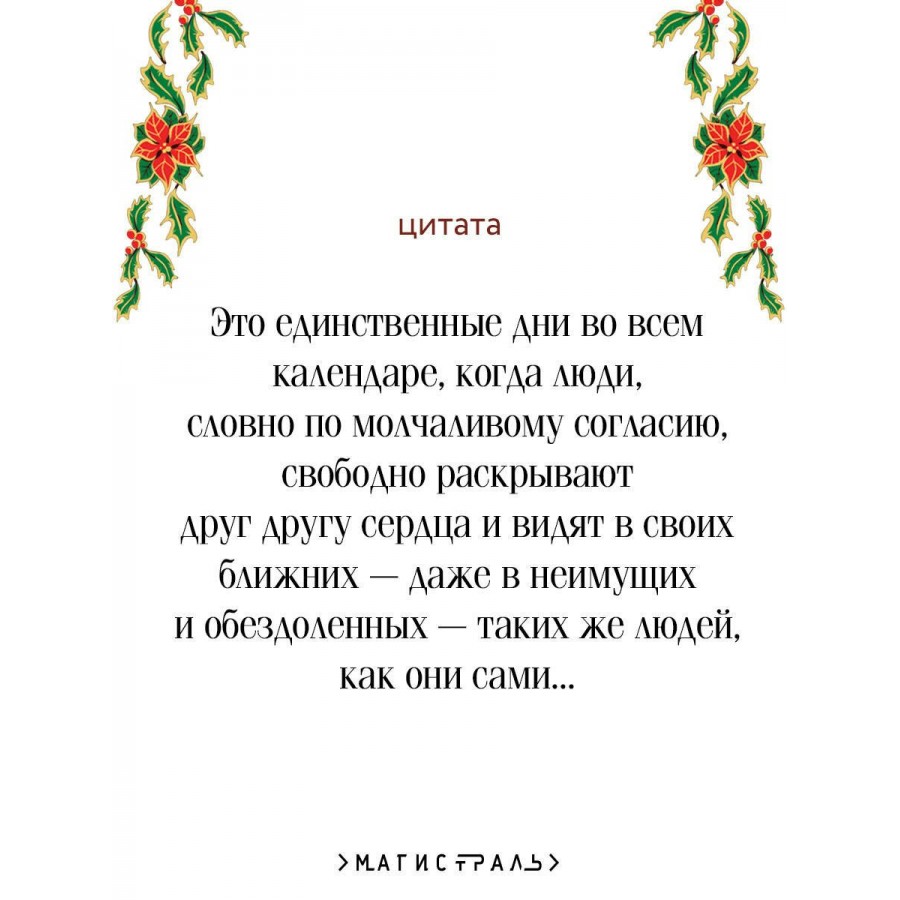 цитата

Это единственные дни во всем календаре, когда люди, словно по молчаливому согласию, свободно раскрывают друг другу сердца и видят в своих ближних — даже в неимущих и обездоленных — таких же людей, как они сами...

>МАГИСТРАЛЬ>